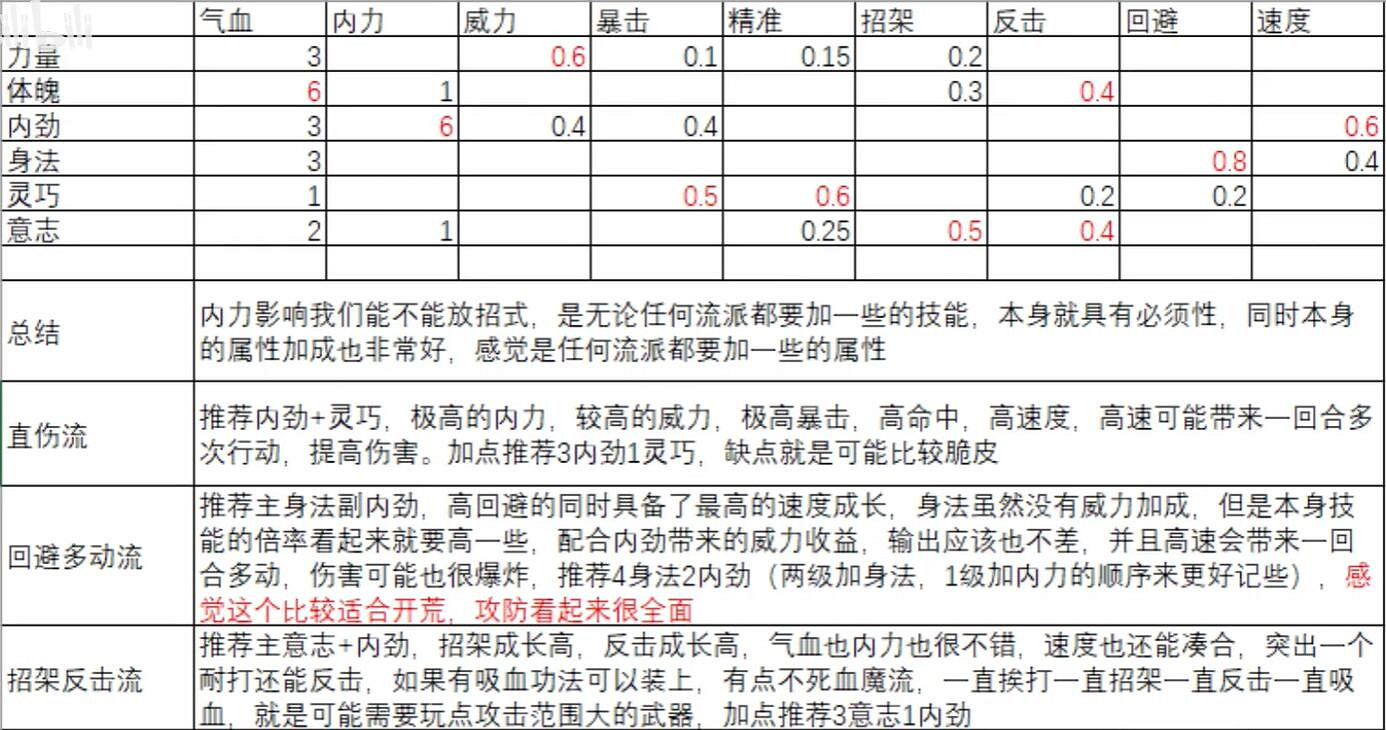 | | 气血 | 内力 | 威力 | 暴击 | 精准 | 招架 | 反击 | 回避 | 速度 |
|---|---|---|---|---|---|---|---|---|---|
| 力量 | 3 | | 0.6 | 0.1 | 0.15 | 0.2 | | | |
| 体魄 | 6 | 1 | | | | 0.3 | 0.4 | | |
| 内劲 | 3 | 6 | 0.4 | 0.4 | | | | | 0.6 |
| 身法 | 3 | | | | | | | 0.8 | 0.4 |
| 灵巧 | 1 | | | 0.5 | 0.6 | | 0.2 | 0.2 | |
| 意志 | 2 | 1 | | | 0.25 | 0.5 | 0.4 | | |
| | | | | | | | | | |

| | |
|---|---|
| 总结 | 内力影响我们能不能放招式，是无论任何流派都要加一些的技能，本身就具有必须性，同时本身的属性加成也非常好，感觉是任何流派都要加一些的属性 |
| 直伤流 | 推荐内劲+灵巧，极高的内力，较高的威力，极高暴击，高命中，高速度，高速可能带来一回合多次行动，提高伤害。加点推荐3内劲1灵巧，缺点就是可能比较脆皮 |
| 回避多动流 | 推荐主身法副内劲，高回避的同时具备了最高的速度成长，身法虽然没有威力加成，但是本身技能的倍率看起来就要高一些，配合内劲带来的威力收益，输出应该也不差，并且高速会带来一回合多动，伤害可能也很爆炸，推荐4身法2内劲（两级加身法，1级加内力的顺序来更好记些），感觉这个比较适合开荒，攻防看起来很全面 |
| 招架反击流 | 推荐主意志+内劲，招架成长高，反击成长高，气血也内力也很不错，速度也还能凑合，突出一个耐打还能反击，如果有吸血功法可以装上，有点不死血魔流，一直挨打一直招架一直反击一直吸血，就是可能需要玩点攻击范围大的武器，加点推荐3意志1内劲 |